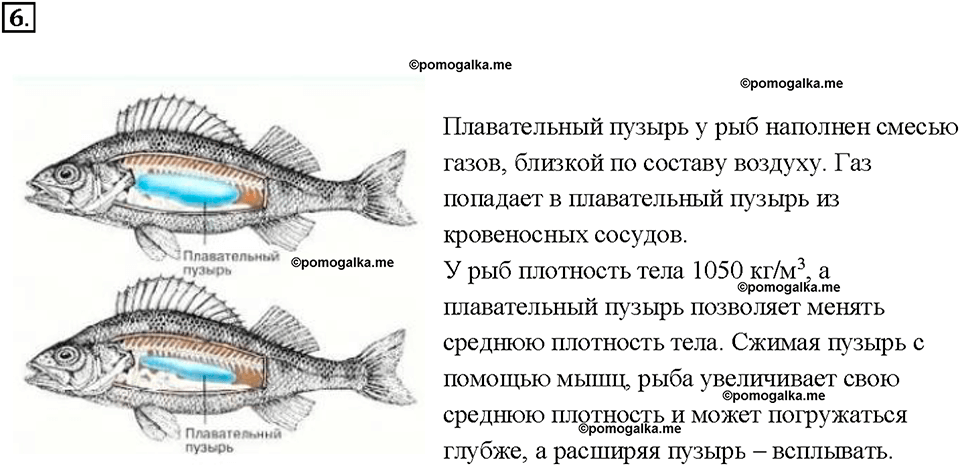 6.

©pomogalka.me

©pomogalka.me

Плавательный пузырь

©pomogalka.me

Плавательный пузырь

Плавательный пузырь у рыб наполнен смесью газов, близкой по составу воздуху. Газ попадает в плавательный пузырь из кровеносных сосудов.

У рыб плотность тела 1050 кг/м$^3$, а плавательный пузырь позволяет менять среднюю плотность тела. Сжимая пузырь с помощью мышц, рыба увеличивает свою среднюю плотность и может погружаться глубже, а расширяя пузырь – всплывать.

©pomogalka.me

©pomogalka.me

©pomogalka.me